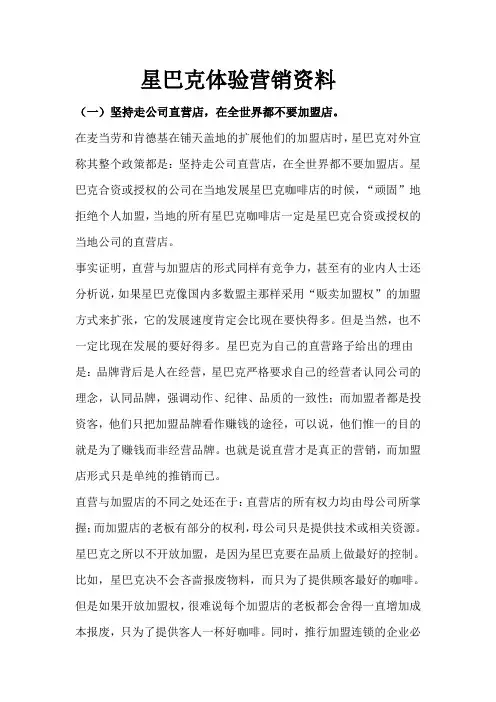 星巴克体验营销资料

（一）坚持走公司直营店，在全世界都不要加盟店。

在麦当劳和肯德基在铺天盖地的扩展他们的加盟店时，星巴克对外宣称其整个政策都是：坚持走公司直营店，在全世界都不要加盟店。星巴克合资或授权的公司在当地发展星巴克咖啡店的时候，“顽固”地拒绝个人加盟，当地的所有星巴克咖啡店一定是星巴克合资或授权的当地公司的直营店。

事实证明，直营与加盟店的形式同样有竞争力，甚至有的业内人士还分析说，如果星巴克像国内多数盟主那样采用“贩卖加盟权”的加盟方式来扩张，它的发展速度肯定会比现在要快得多。但是当然，也不一定比现在发展的要好得多。星巴克为自己的直营路子给出的理由是：品牌背后是人在经营，星巴克严格要求自己的经营者认同公司的理念，认同品牌，强调动作、纪律、品质的一致性；而加盟者都是投资客，他们只把加盟品牌看作赚钱的途径，可以说，他们惟一的目的就是为了赚钱而非经营品牌。也就是说直营才是真正的营销，而加盟店形式只是单纯的推销而已。

直营与加盟店的不同之处还在于：直营店的所有权力均由母公司所掌握；而加盟店的老板有部分的权利，母公司只是提供技术或相关资源。星巴克之所以不开放加盟，是因为星巴克要在品质上做最好的控制。比如，星巴克决不会吝啬报废物料，而只为了提供顾客最好的咖啡。但是如果开放加盟权，很难说每个加盟店的老板都会舍得一直增加成本报废，只为了提供客人一杯好咖啡。同时，推行加盟连锁的企业必